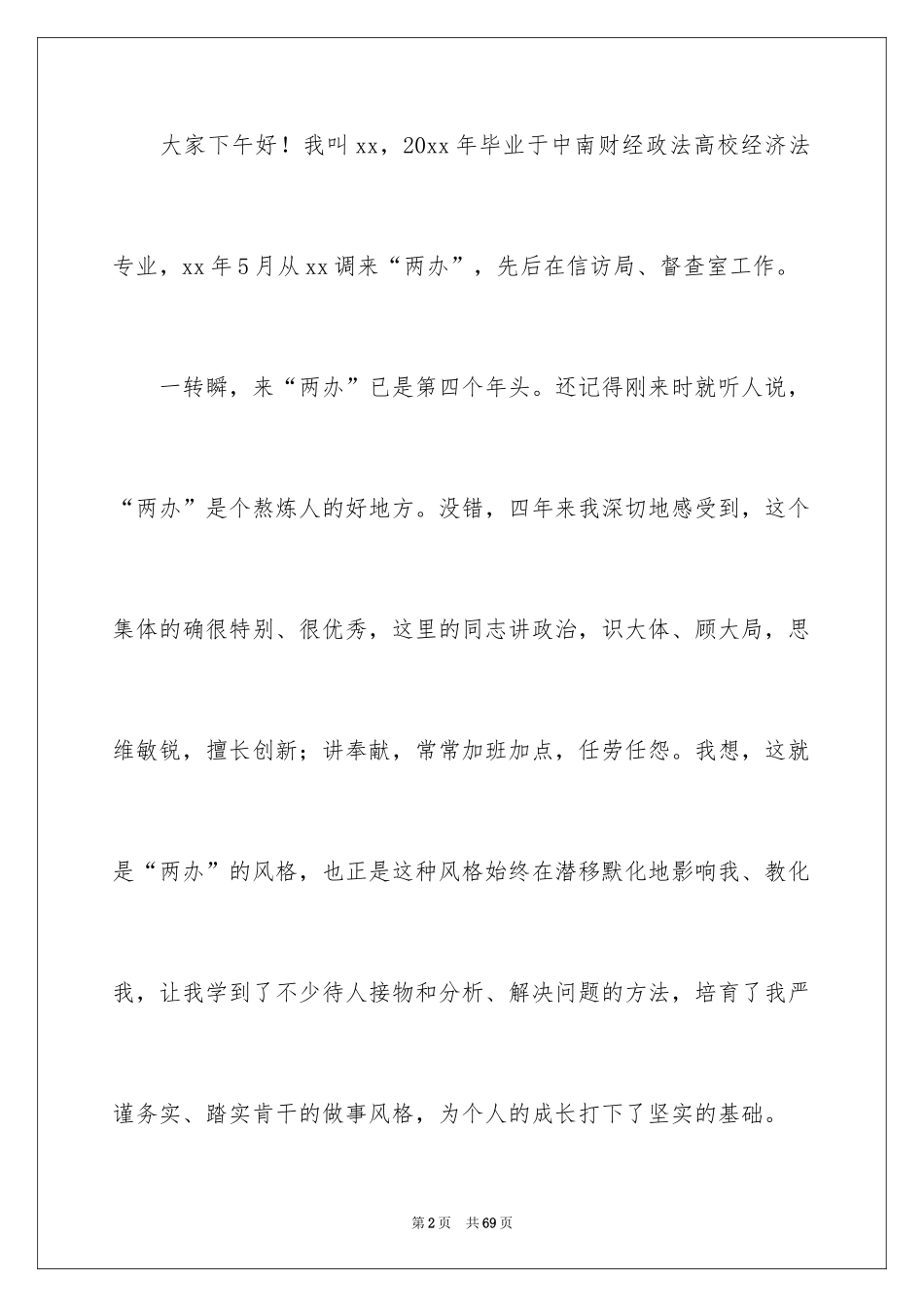 大家下午好！我叫xx，20xx年毕业于中南财经政法高校经济法专业，xx年5月从xx调来“两办”，先后在信访局、督查室工作。

一转瞬，来“两办”已是第四个年头。还记得刚来时就听人说，“两办”是个熬炼人的好地方。没错，四年来我深切地感受到，这个集体的确很特别、很优秀，这里的同志讲政治，识大体、顾大局，思维敏锐，擅长创新；讲奉献，常常加班加点，任劳任怨。我想，这就是“两办”的风格，也正是这种风格始终在潜移默化地影响我、教化我，让我学到了不少待人接物和分析、解决问题的方法，培育了我严谨务实、踏实肯干的做事风格，为个人的成长打下了坚实的基础。

第2页 共69页